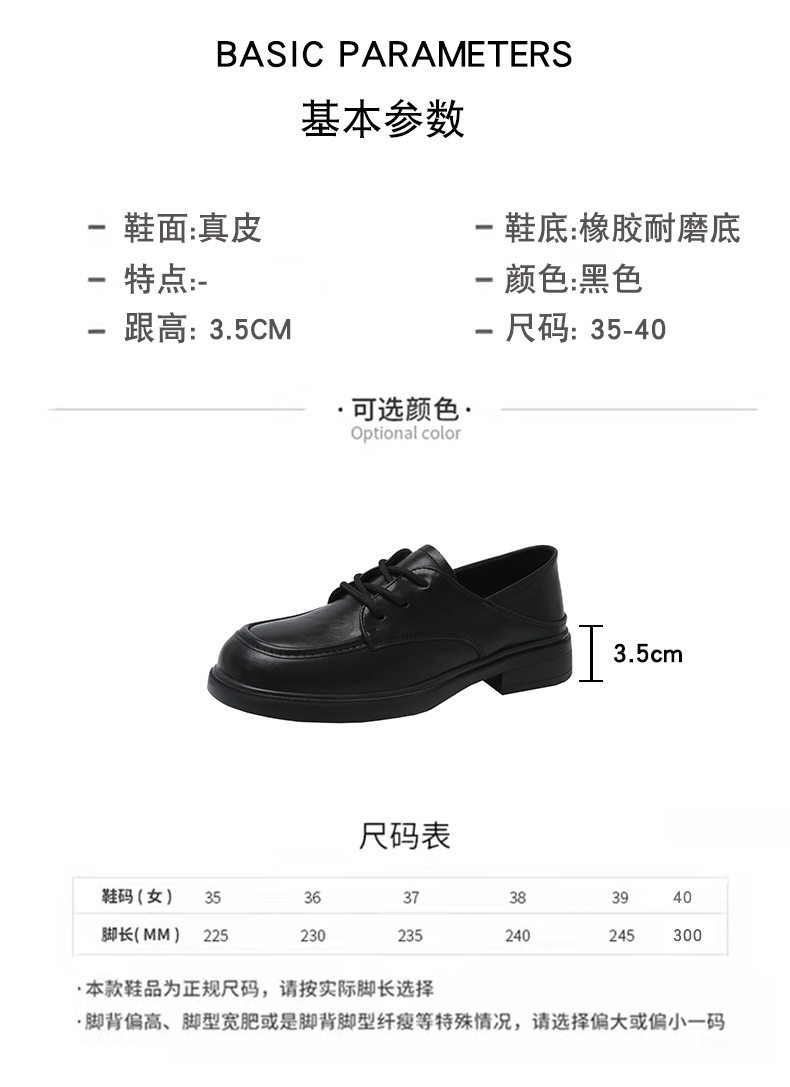 BASIC PARAMETERS
基本参数

- 鞋面:真皮
- 特点:-
- 跟高: 3.5CM

- 鞋底:橡胶耐磨底
- 颜色:黑色
- 尺码: 35-40

·可选颜色·
Optional color

3.5cm

尺码表

| 鞋码(女) | 35 | 36 | 37 | 38 | 39 | 40 |
|---|---|---|---|---|---|---|
| 脚长(MM) | 225 | 230 | 235 | 240 | 245 | 300 |

·本款鞋品为正规尺码,请按实际脚长选择
·脚背偏高、脚型宽肥或是脚背脚型纤瘦等特殊情况,请选择偏大或偏小一码